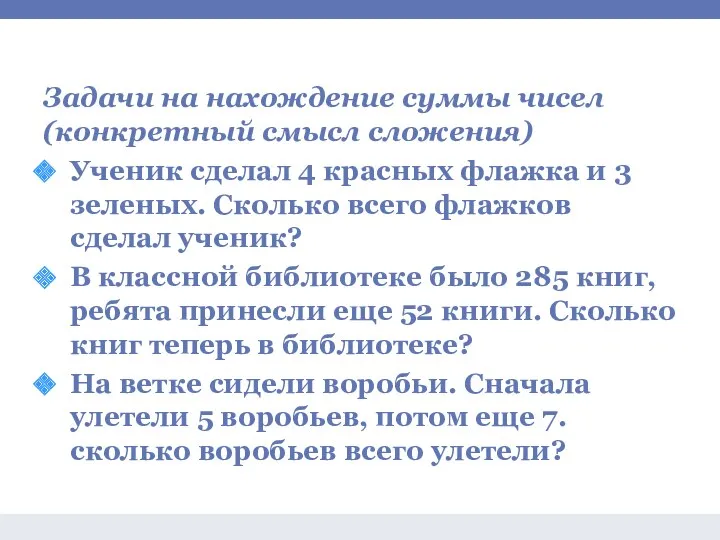 Задачи на нахождение суммы чисел (конкретный смысл сложения)

Ученик сделал 4 красных флажка и 3 зеленых. Сколько всего флажков сделал ученик?

В классной библиотеке было 285 книг, ребята принесли еще 52 книги. Сколько книг теперь в библиотеке?

На ветке сидели воробьи. Сначала улетели 5 воробьев, потом еще 7. сколько воробьев всего улетели?